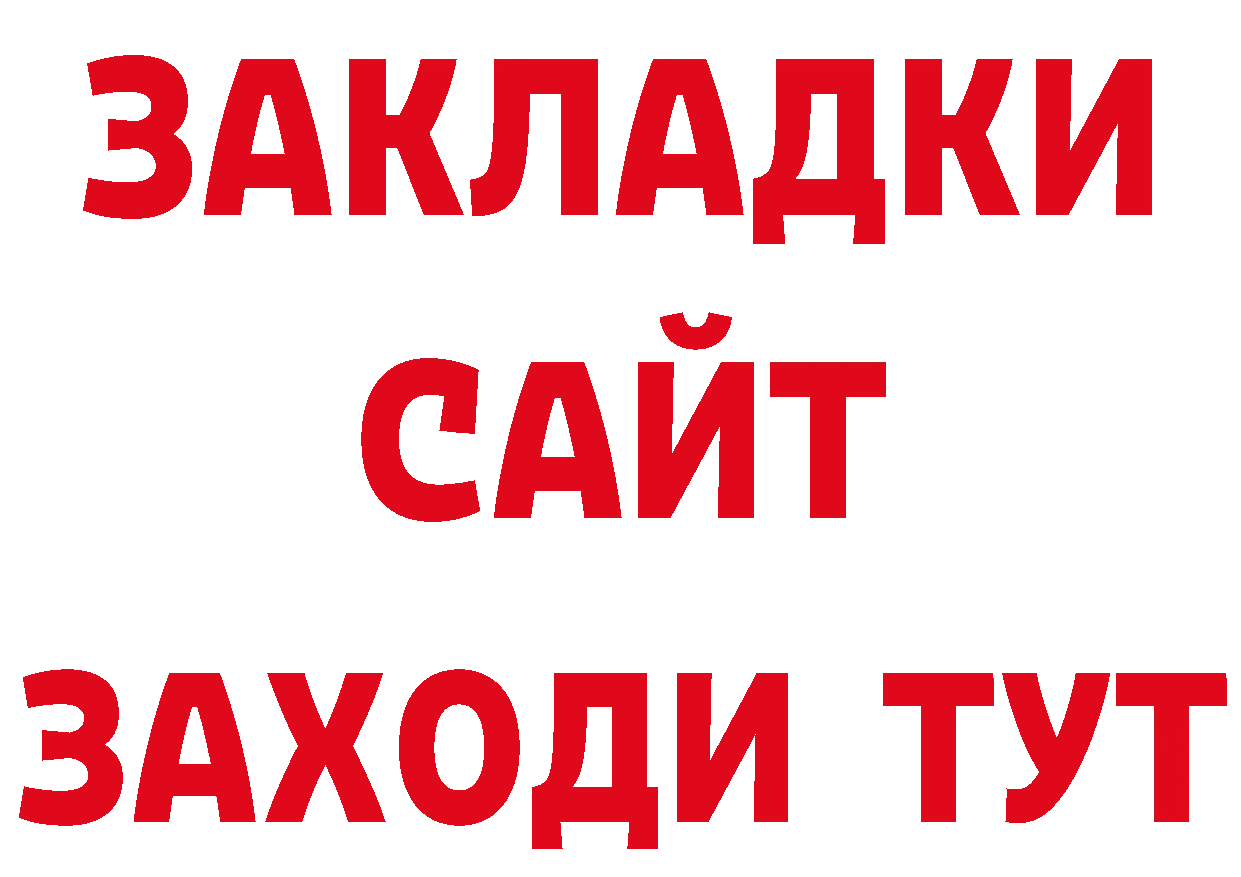 ЗАКЛАДКИ
САЙТ
ЗАХОДИ ТУТ